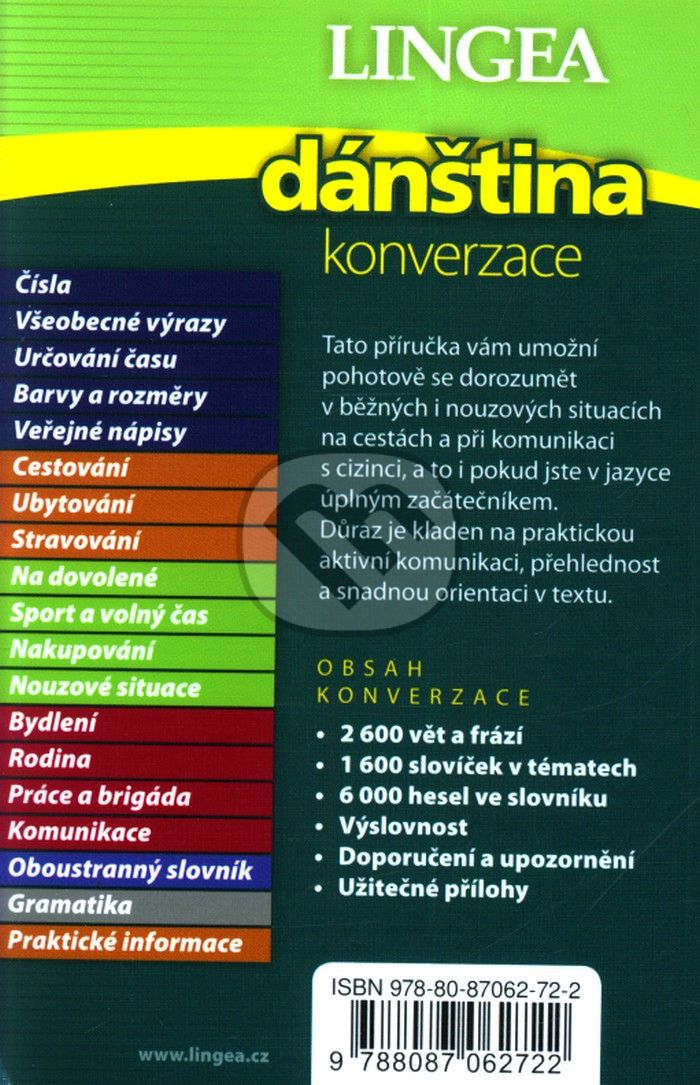 LINGEA

dánština
konverzace

Čísla
Všeobecné výrazy
Určování času
Barvy a rozměry
Veřejné nápisy
Cestování
Ubytování
Stravování
Na dovolené
Sport a volný čas
Nakupování
Nouzové situace
Bydlení
Rodina
Práce a brigáda
Komunikace
Oboustranný slovník
Gramatika
Praktické informace

Tato příručka vám umožní pohotově se dorozumět v běžných i nouzových situacích na cestách a při komunikaci s cizinci, a to i pokud jste v jazyce úplným začátečníkem. Důraz je kladen na praktickou aktivní komunikaci, přehlednost a snadnou orientaci v textu.

OBSAH KONVERZACE
• 2 600 vět a frází
• 1 600 slovíček v tématech
• 6 000 hesel ve slovníku
• Výslovnost
• Doporučení a upozornění
• Užitečné přílohy

ISBN 978-80-87062-72-2

9 788087 062722

www.lingea.cz